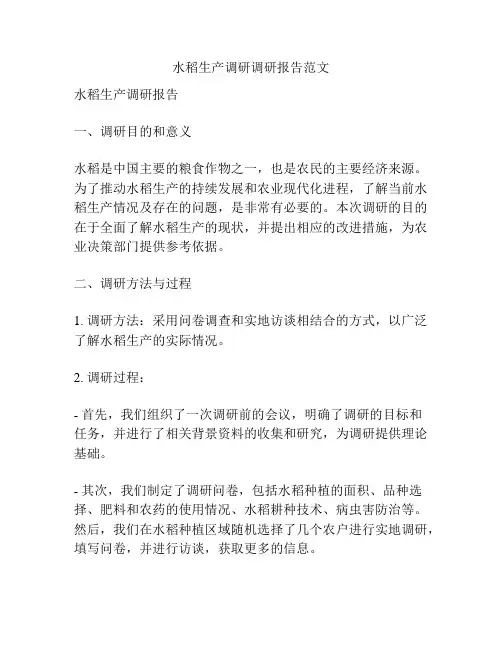 水稻生产调研调研报告范文

水稻生产调研报告

一、调研目的和意义

水稻是中国主要的粮食作物之一，也是农民的主要经济来源。为了推动水稻生产的持续发展和农业现代化进程，了解当前水稻生产情况及存在的问题，是非常有必要的。本次调研的目的在于全面了解水稻生产的现状，并提出相应的改进措施，为农业决策部门提供参考依据。

二、调研方法与过程

1. 调研方法：采用问卷调查和实地访谈相结合的方式，以广泛了解水稻生产的实际情况。

2. 调研过程：

- 首先，我们组织了一次调研前的会议，明确了调研的目标和任务，并进行了相关背景资料的收集和研究，为调研提供理论基础。

- 其次，我们制定了调研问卷，包括水稻种植的面积、品种选择、肥料和农药的使用情况、水稻耕种技术、病虫害防治等。然后，我们在水稻种植区域随机选择了几个农户进行实地调研，填写问卷，并进行访谈，获取更多的信息。